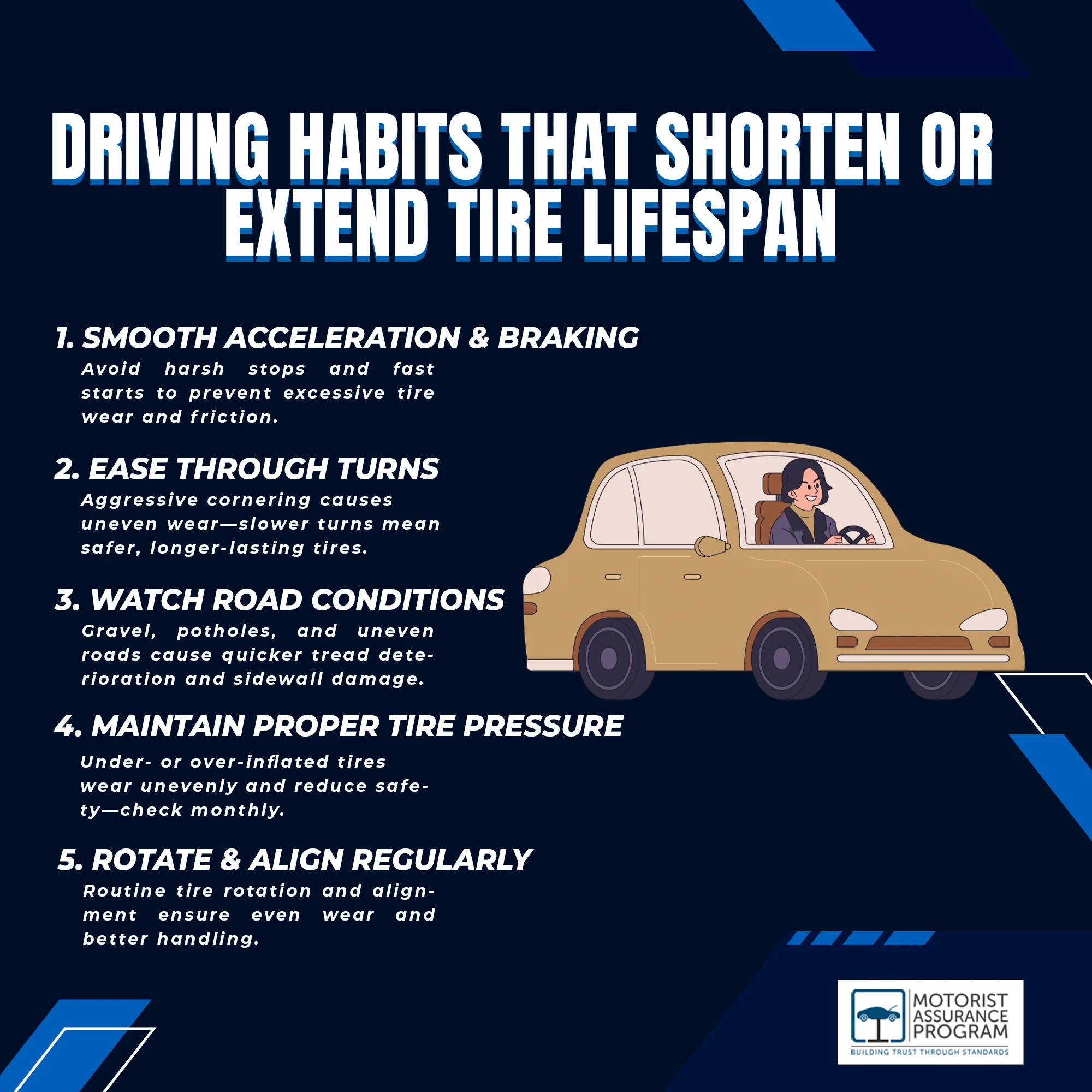 DRIVING HABITS THAT SHORTEN OR EXTEND TIRE LIFESPAN

1. SMOOTH ACCELERATION & BRAKING
Avoid harsh stops and fast starts to prevent excessive tire wear and friction.

2. EASE THROUGH TURNS
Aggressive cornering causes uneven wear—slower turns mean safer, longer-lasting tires.

3. WATCH ROAD CONDITIONS
Gravel, potholes, and uneven roads cause quicker tread deterioration and sidewall damage.

4. MAINTAIN PROPER TIRE PRESSURE
Under- or over-inflated tires wear unevenly and reduce safety—check monthly.

5. ROTATE & ALIGN REGULARLY
Routine tire rotation and alignment ensure even wear and better handling.

MOTORIST ASSURANCE PROGRAM
BUILDING TRUST THROUGH STANDARDS